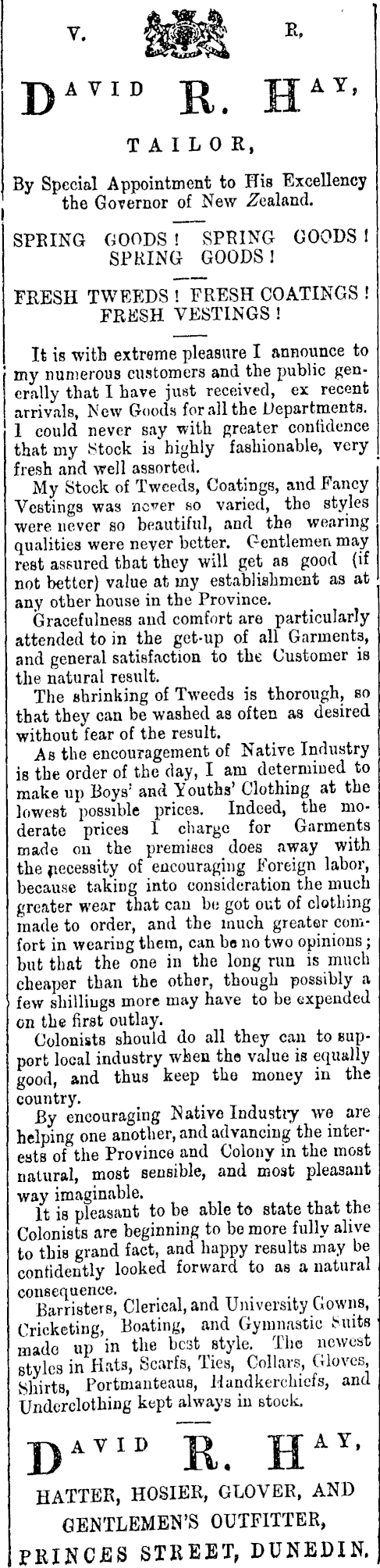 V. R.

DAVID R. HAY,

TAILOR,

By Special Appointment to His Excellency the Governor of New Zealand.

SPRING GOODS! SPRING GOODS! SPRING GOODS!

FRESH TWEEDS! FRESH COATINGS! FRESH VESTINGS!

It is with extreme pleasure I announce to my numerous customers and the public generally that I have just received, ex recent arrivals, New Goods for all the Departments. I could never say with greater confidence that my Stock is highly fashionable, very fresh and well assorted.

My Stock of Tweeds, Coatings, and Fancy Vestings was never so varied, the styles were never so beautiful, and the wearing qualities were never better. Gentlemen may rest assured that they will get as good (if not better) value at my establishment as at any other house in the Province.

Gracefulness and comfort are particularly attended to in the get-up of all Garments, and general satisfaction to the Customer is the natural result.

The shrinking of Tweeds is thorough, so that they can be washed as often as desired without fear of the result.

As the encouragement of Native Industry is the order of the day, I am determined to make up Boys' and Youths' Clothing at the lowest possible prices. Indeed, the moderate prices I charge for Garments made on the premises does away with the necessity of encouraging Foreign labor, because taking into consideration the much greater wear that can be got out of clothing made to order, and the much greater comfort in wearing them, can be no two opinions; but that the one in the long run is much cheaper than the other, though possibly a few shillings more may have to be expended on the first outlay.

Colonists should do all they can to support local industry when the value is equally good, and thus keep the money in the country.

By encouraging Native Industry we are helping one another, and advancing the interests of the Province and Colony in the most natural, most sensible, and most pleasant way imaginable.

It is pleasant to be able to state that the Colonists are beginning to be more fully alive to this grand fact, and happy results may be confidently looked forward to as a natural consequence.

Barristers, Clerical, and University Gowns, Cricketing, Boating, and Gymnastic Suits made up in the best style. The newest styles in Hats, Scarfs, Ties, Collars, Gloves, Shirts, Portmanteaus, Handkerchiefs, and Underclothing kept always in stock.

DAVID R. HAY,

HATTER, HOSIER, GLOVER, AND

GENTLEMEN'S OUTFITTER,

PRINCES STREET, DUNEDIN.